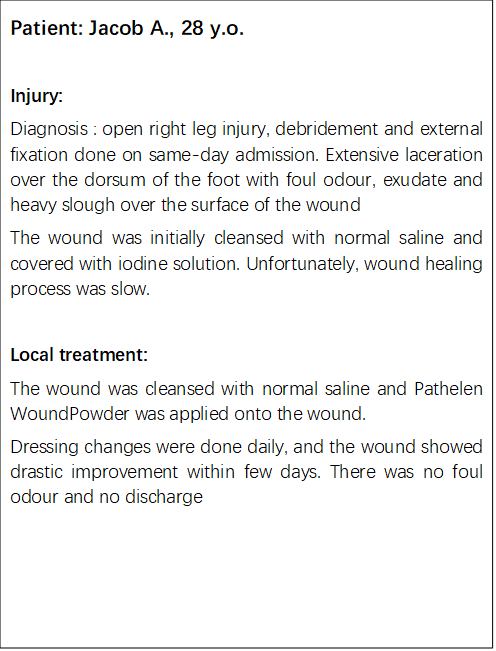 Patient: Jacob A., 28 y.o.

Injury:

Diagnosis : open right leg injury, debridement and external fixation done on same-day admission. Extensive laceration over the dorsum of the foot with foul odour, exudate and heavy slough over the surface of the wound

The wound was initially cleansed with normal saline and covered with iodine solution. Unfortunately, wound healing process was slow.

Local treatment:

The wound was cleansed with normal saline and Pathelen WoundPowder was applied onto the wound.

Dressing changes were done daily, and the wound showed drastic improvement within few days. There was no foul odour and no discharge